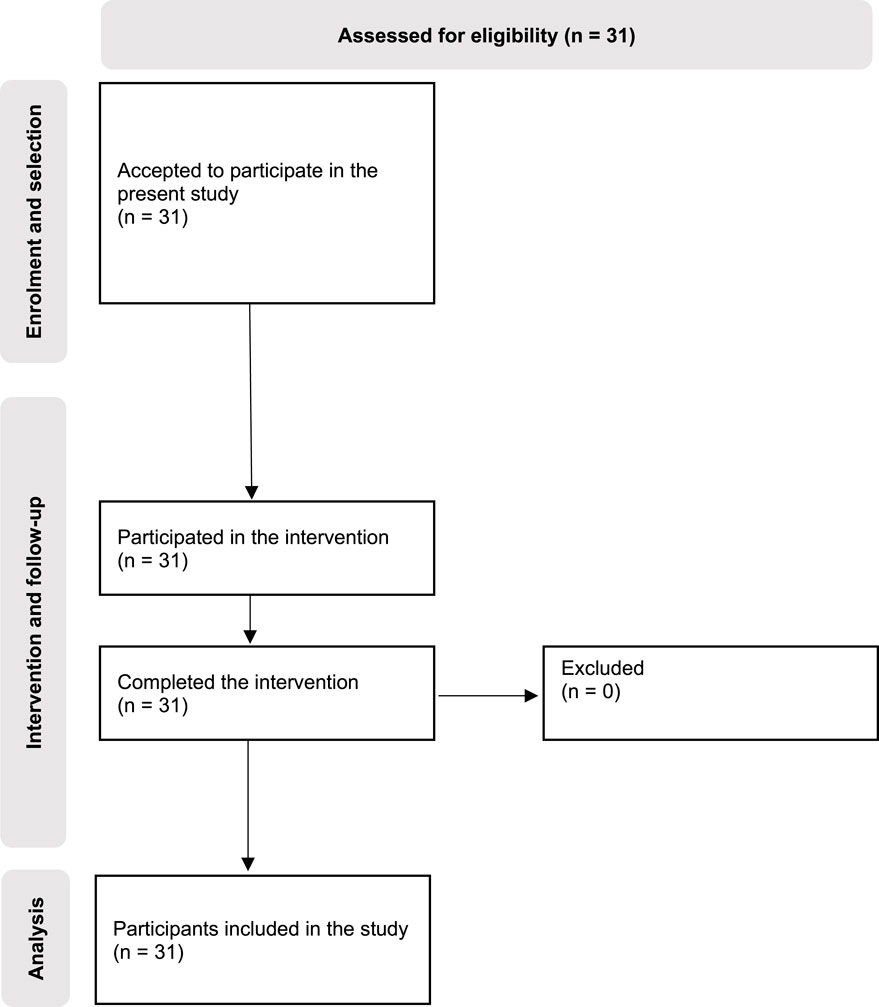 Assessed for eligibility (n = 31)

Enrolment and selection

Accepted to participate in the present study
(n = 31)

Intervention and follow-up

Participated in the intervention
(n = 31)

Completed the intervention
(n = 31)

Excluded
(n = 0)

Analysis

Participants included in the study
(n = 31)